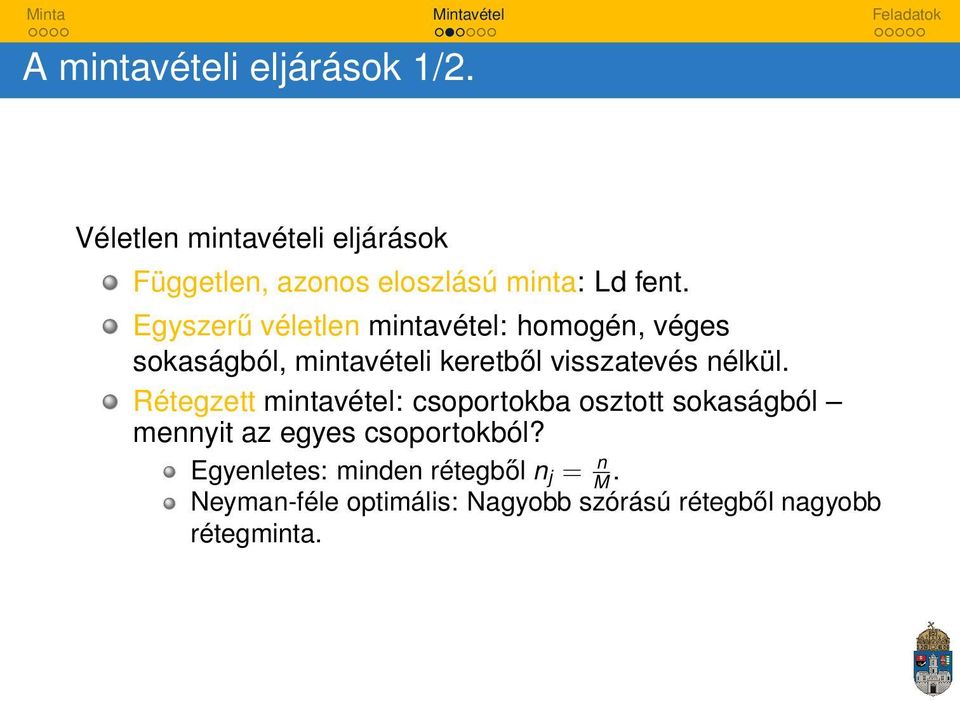 Minta

Mintavétel

Feladatok

A mintavételi eljárások 1/2.

Véletlen mintavételi eljárások

Független, azonos eloszlású minta: Ld fent.

Egyszerű véletlen mintavétel: homogén, véges sokaságból, mintavételi keretből visszatevés nélkül.

Rétegzett mintavétel: csoportokba osztott sokaságból – mennyit az egyes csoportokból?

Egyenletes: minden rétegből $n_j = \frac{n}{M}$.

Neyman-féle optimális: Nagyobb szórású rétegből nagyobb rétegminta.